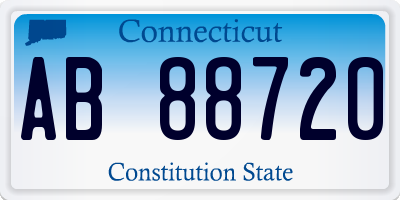 Connecticut

AB 88720

Constitution State